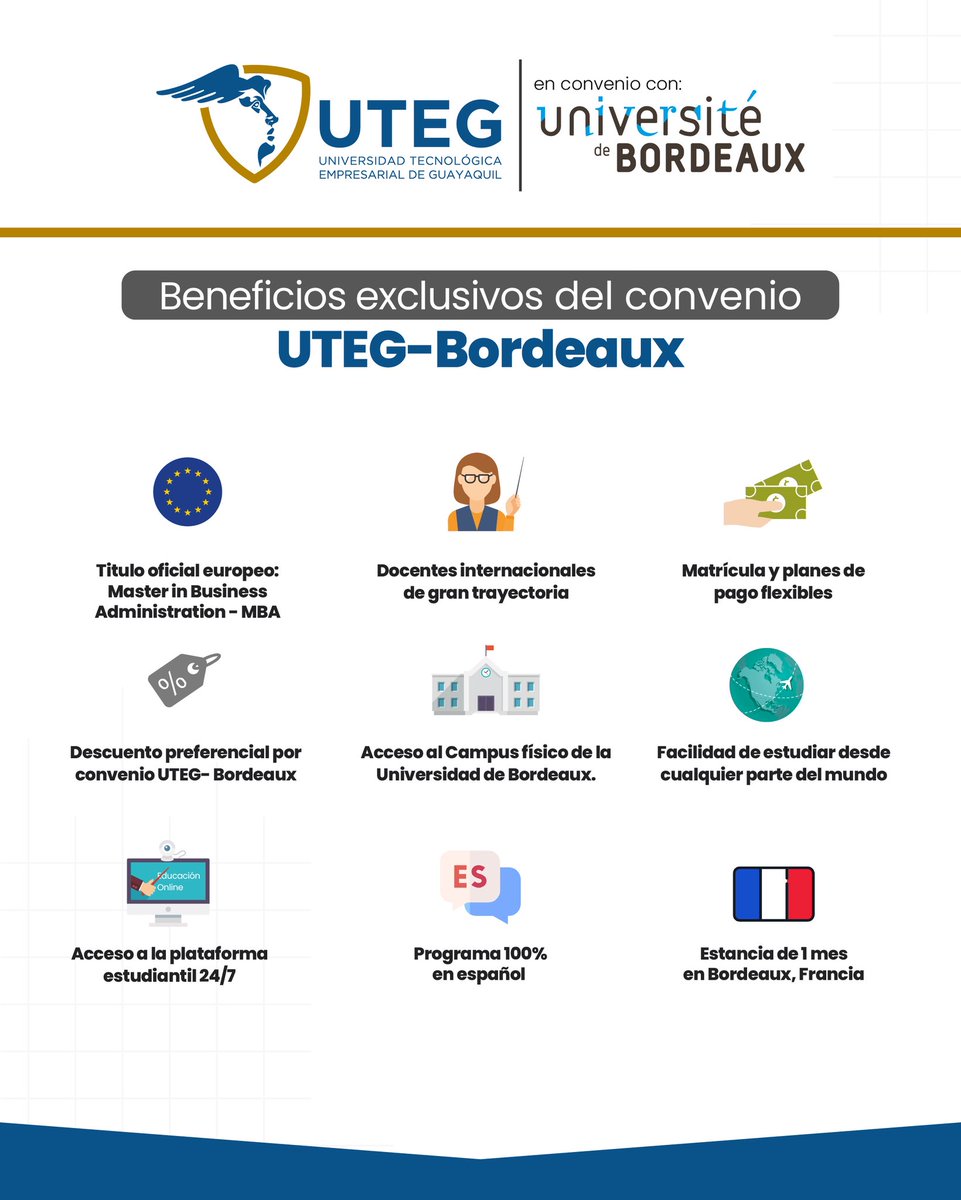 UTEG
UNIVERSIDAD TECNOLÓGICA EMPRESARIAL DE GUAYAQUIL

en convenio con:
université de BORDEAUX

Beneficios exclusivos del convenio
UTEG-Bordeaux

Titulo oficial europeo: Master in Business Administration - MBA

Docentes internacionales de gran trayectoria

Matrícula y planes de pago flexibles

%

Descuento preferencial por convenio UTEG- Bordeaux

Acceso al Campus físico de la Universidad de Bordeaux.

Facilidad de estudiar desde cualquier parte del mundo

Educación Online

Acceso a la plataforma estudiantil 24/7

ES

Programa 100% en español

Estancia de 1 mes en Bordeaux, Francia